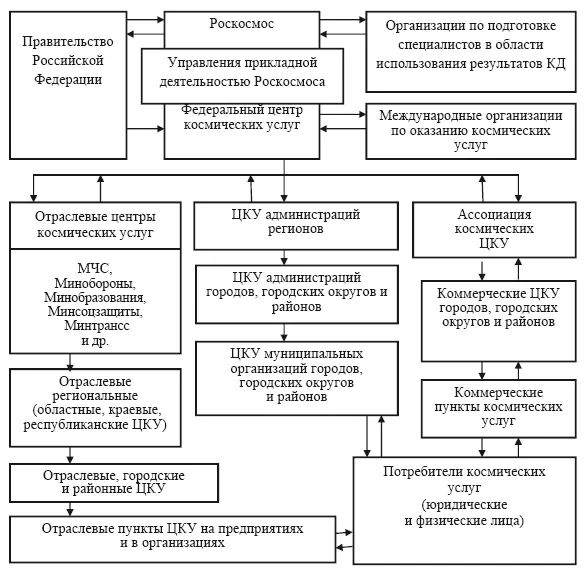 Правительство Российской Федерации

Роскосмос

Управления прикладной деятельностью Роскосмоса

Федеральный центр космических услуг

Организации по подготовке специалистов в области использования результатов КД

Международные организации по оказанию космических услуг

Отраслевые центры космических услуг

МЧС, Минобороны, Минобразования, Минсоцзащиты, Минтрансс и др.

Отраслевые региональные (областные, краевые, республиканские ЦКУ)

Отраслевые, городские и районные ЦКУ

Отраслевые пункты ЦКУ на предприятиях и в организациях

ЦКУ администраций регионов

ЦКУ администраций городов, городских округов и районов

ЦКУ муниципальных организаций городов, городских округов и районов

Ассоциация космических ЦКУ

Коммерческие ЦКУ городов, городских округов и районов

Коммерческие пункты космических услуг

Потребители космических услуг (юридические и физические лица)